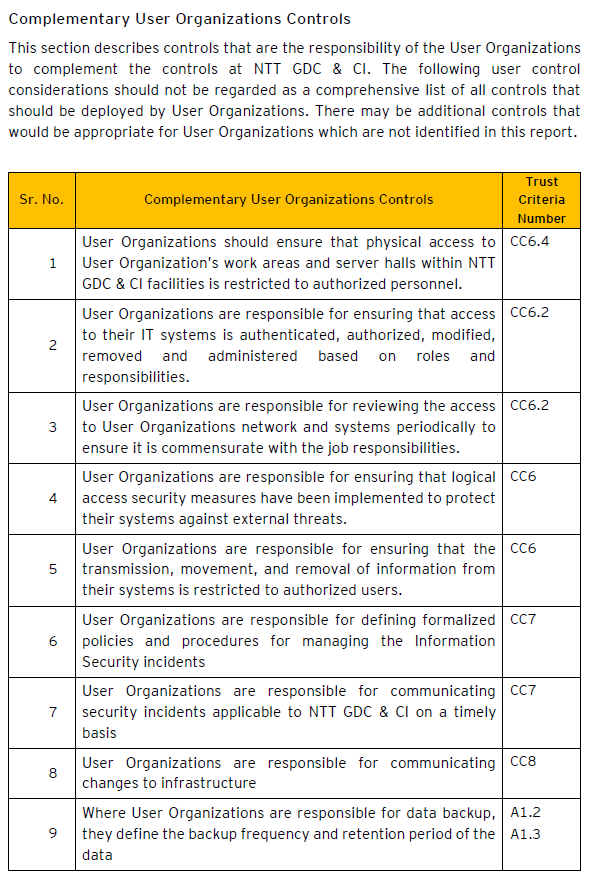 Complementary User Organizations Controls

This section describes controls that are the responsibility of the User Organizations to complement the controls at NTT GDC & CI. The following user control considerations should not be regarded as a comprehensive list of all controls that should be deployed by User Organizations. There may be additional controls that would be appropriate for User Organizations which are not identified in this report.

| Sr. No. | Complementary User Organizations Controls | Trust Criteria Number |
|---|---|---|
| 1 | User Organizations should ensure that physical access to User Organization's work areas and server halls within NTT GDC & CI facilities is restricted to authorized personnel. | CC6.4 |
| 2 | User Organizations are responsible for ensuring that access to their IT systems is authenticated, authorized, modified, removed and administered based on roles and responsibilities. | CC6.2 |
| 3 | User Organizations are responsible for reviewing the access to User Organizations network and systems periodically to ensure it is commensurate with the job responsibilities. | CC6.2 |
| 4 | User Organizations are responsible for ensuring that logical access security measures have been implemented to protect their systems against external threats. | CC6 |
| 5 | User Organizations are responsible for ensuring that the transmission, movement, and removal of information from their systems is restricted to authorized users. | CC6 |
| 6 | User Organizations are responsible for defining formalized policies and procedures for managing the Information Security incidents | CC7 |
| 7 | User Organizations are responsible for communicating security incidents applicable to NTT GDC & CI on a timely basis | CC7 |
| 8 | User Organizations are responsible for communicating changes to infrastructure | CC8 |
| 9 | Where User Organizations are responsible for data backup, they define the backup frequency and retention period of the data | A1.2 A1.3 |